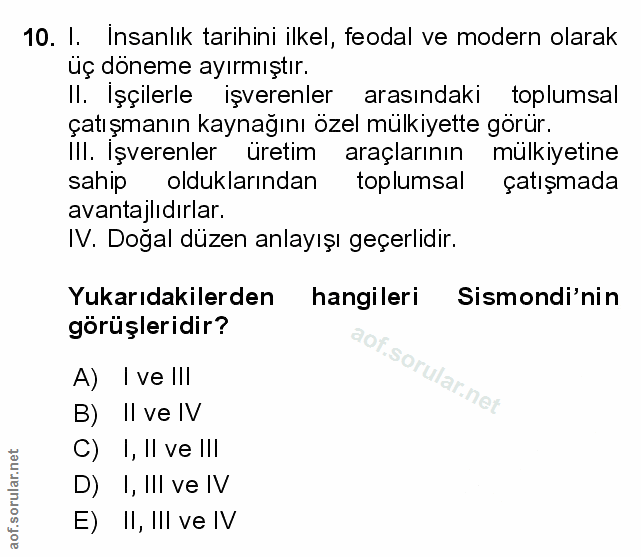 10. I. İnsanlık tarihini ilkel, feodal ve modern olarak üç döneme ayırmıştır.
II. İşçilerle işverenler arasındaki toplumsal çatışmanın kaynağını özel mülkiyette görür.
III. İşverenler üretim araçlarının mülkiyetine sahip olduklarından toplumsal çatışmada avantajlıdırlar.
IV. Doğal düzen anlayışı geçerlidir.

Yukarıdakilerden hangileri Sismondi'nin görüşleridir?

aof.sorular.net

A) I ve III
B) II ve IV
C) I, II ve III
D) I, III ve IV
E) II, III ve IV

aof.sorular.net